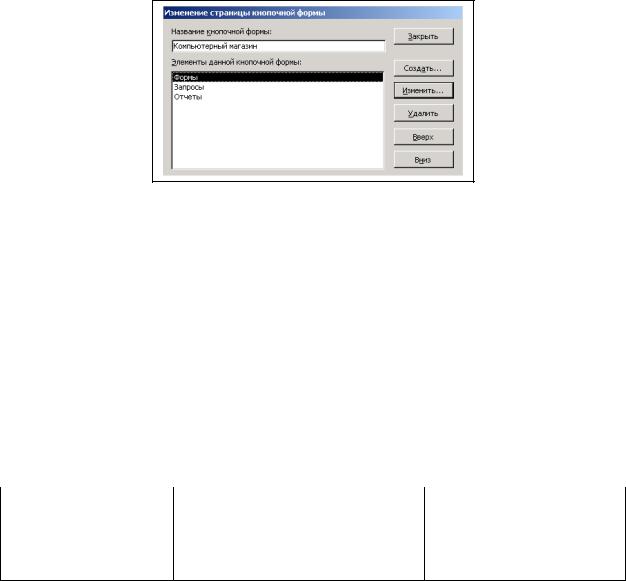 Изменение страницы кнопочной формы

Название кнопочной формы:

Компьютерный магазин

Элементы данной кнопочной формы:

Формы
Запросы
Отчеты

Закрыть

Создать...

Изменить...

Удалить

Вверх

Вниз